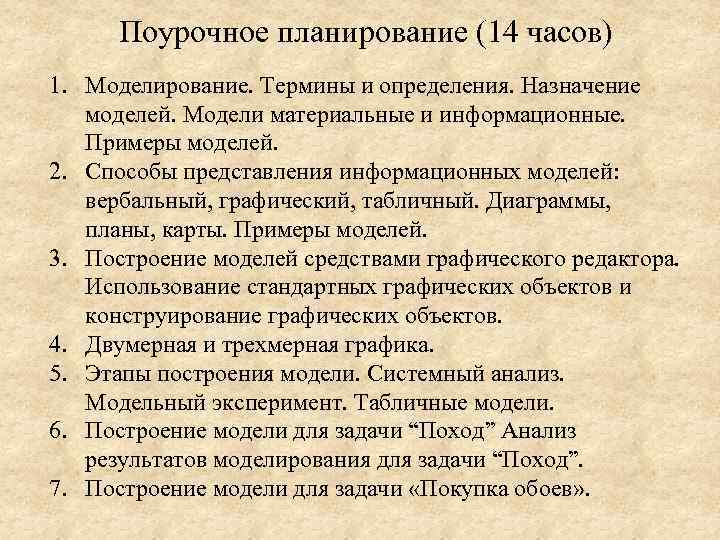 Поурочное планирование (14 часов)

1. Моделирование. Термины и определения. Назначение моделей. Модели материальные и информационные. Примеры моделей.
2. Способы представления информационных моделей: вербальный, графический, табличный. Диаграммы, планы, карты. Примеры моделей.
3. Построение моделей средствами графического редактора. Использование стандартных графических объектов и конструирование графических объектов.
4. Двумерная и трехмерная графика.
5. Этапы построения модели. Системный анализ. Модельный эксперимент. Табличные модели.
6. Построение модели для задачи “Поход” Анализ результатов моделирования для задачи “Поход”.
7. Построение модели для задачи «Покупка обоев».